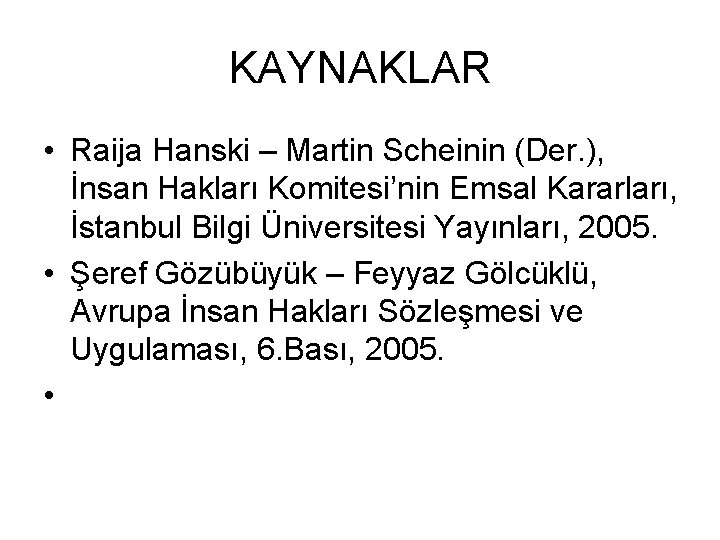 KAYNAKLAR

• Raija Hanski – Martin Scheinin (Der.), İnsan Hakları Komitesi'nin Emsal Kararları, İstanbul Bilgi Üniversitesi Yayınları, 2005.
• Şeref Gözübüyük – Feyyaz Gölcüklü, Avrupa İnsan Hakları Sözleşmesi ve Uygulaması, 6.Bası, 2005.
•